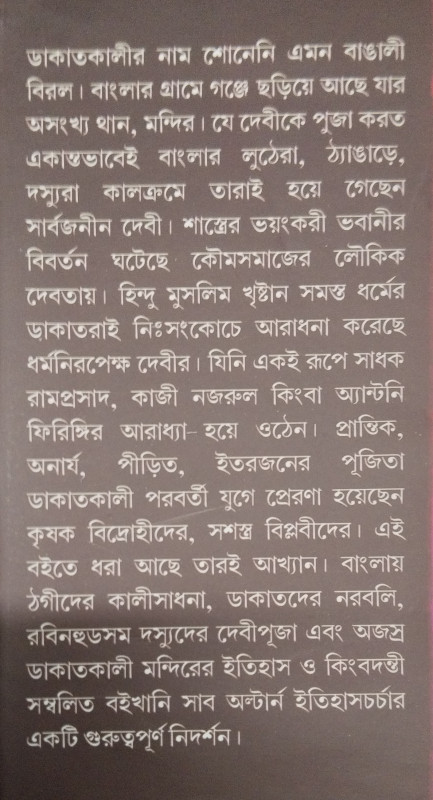 ডাকাতকালীর নাম শোনেনি এমন বাঙালী বিরল। বাংলার গ্রামে গঞ্জে ছড়িয়ে আছে যার অসংখ্য থান, মন্দির। যে দেবীকে পুজা করত একান্তভাবেই বাংলার লুঠেরা, ঠ্যাঙাড়ে, দস্যুরা কালক্রমে তারাই হয়ে গেছেন সার্বজনীন দেবী। শাস্ত্রের ভয়ংকরী ভবানীর বিবর্তন ঘটেছে কৌমসমাজের লৌকিক দেবতায়। হিন্দু মুসলিম খৃষ্টান সমস্ত ধর্মের ডাকাতরাই নিঃসংকোচে আরাধনা করেছে ধর্মনিরপেক্ষ দেবীর। যিনি একই রূপে সাধক রামপ্রসাদ, কাজী নজরুল কিংবা অ্যান্টনি ফিরিঙ্গির আরাধ্যা- হয়ে ওঠেন। প্রান্তিক, অনার্য, পীড়িত, ইতরজনের পূজিতা ডাকাতকালী পরবর্তী যুগে প্রেরণা হয়েছেন কৃষক বিদ্রোহীদের, সশস্ত্র বিপ্লবীদের। এই বইতে ধরা আছে তারই আখ্যান। বাংলায় ঠগীদের কালীসাধনা, ডাকাতদের নরবলি, রবিনহুডসম দস্যুদের দেবীপূজা এবং অজস্র ডাকাতকালী মন্দিরের ইতিহাস ও কিংবদন্তী সম্বলিত বইখানি সাব অল্টার্ন ইতিহাসচর্চার একটি গুরুত্বপূর্ণ নিদর্শন।